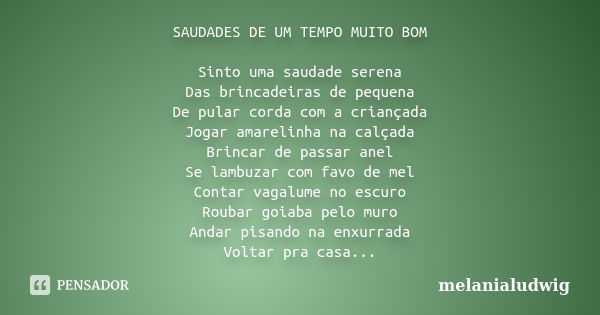 SAUDADES DE UM TEMPO MUITO BOM

Sinto uma saudade serena
Das brincadeiras de pequena
De pular corda com a criançada
Jogar amarelinha na calçada
Brincar de passar anel
Se lambuzar com favo de mel
Contar vagalume no escuro
Roubar goiaba pelo muro
Andar pisando na enxurrada
Voltar pra casa...

PENSADOR

melanialudwig